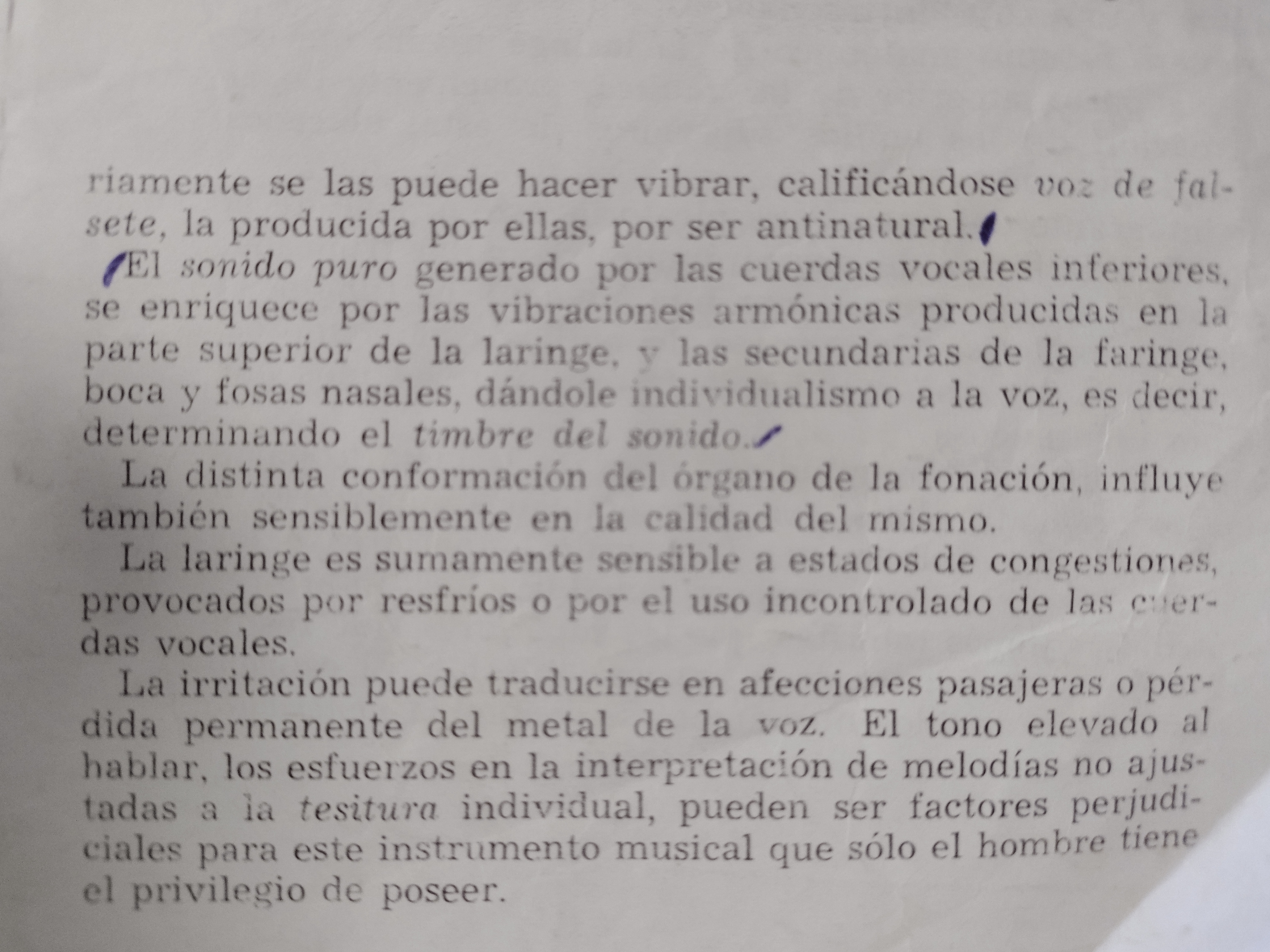 riamente se las puede hacer vibrar, calificándose voz de falsete, la producida por ellas, por ser antinatural.

El sonido puro generado por las cuerdas vocales inferiores, se enriquece por las vibraciones armónicas producidas en la parte superior de la laringe, y las secundarias de la faringe, boca y fosas nasales, dándole individualismo a la voz, es decir, determinando el timbre del sonido.

La distinta conformación del órgano de la fonación, influye también sensiblemente en la calidad del mismo.

La laringe es sumamente sensible a estados de congestiones, provocados por resfríos o por el uso incontrolado de las cuerdas vocales.

La irritación puede traducirse en afecciones pasajeras o pérdida permanente del metal de la voz. El tono elevado al hablar, los esfuerzos en la interpretación de melodías no ajustadas a la tesitura individual, pueden ser factores perjudiciales para este instrumento musical que sólo el hombre tiene el privilegio de poseer.